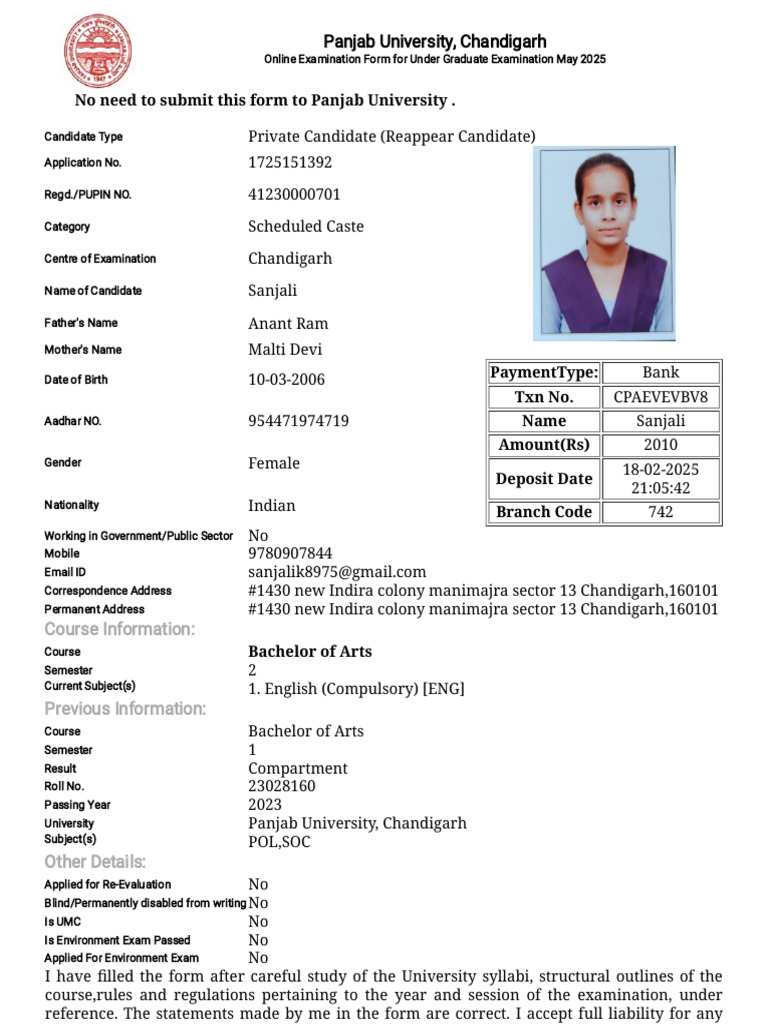 Panjab University, Chandigarh
Online Examination Form for Under Graduate Examination May 2025

No need to submit this form to Panjab University .

Candidate Type Private Candidate (Reappear Candidate)
Application No. 1725151392
Regd./PUPIN NO. 41230000701
Category Scheduled Caste
Centre of Examination Chandigarh
Name of Candidate Sanjali
Father's Name Anant Ram
Mother's Name Malti Devi
Date of Birth 10-03-2006
Aadhar NO. 954471974719
Gender Female
Nationality Indian

| PaymentType: | Bank |
|---|---|
| Txn No. | CPAEVEVBV8 |
| Name | Sanjali |
| Amount(Rs) | 2010 |
| Deposit Date | 18-02-2025 21:05:42 |
| Branch Code | 742 |

Working in Government/Public Sector No
Mobile 9780907844
Email ID sanjalik8975@gmail.com
Correspondence Address #1430 new Indira colony manimajra sector 13 Chandigarh,160101
Permanent Address #1430 new Indira colony manimajra sector 13 Chandigarh,160101

Course Information:
Course Bachelor of Arts
Semester 2
Current Subject(s) 1. English (Compulsory) [ENG]

Previous Information:
Course Bachelor of Arts
Semester 1
Result Compartment
Roll No. 23028160
Passing Year 2023
University Panjab University, Chandigarh
Subject(s) POL,SOC

Other Details:
Applied for Re-Evaluation No
Blind/Permanently disabled from writing No
Is UMC No
Is Environment Exam Passed No
Applied For Environment Exam No

I have filled the form after careful study of the University syllabi, structural outlines of the course,rules and regulations pertaining to the year and session of the examination, under reference. The statements made by me in the form are correct. I accept full liability for any